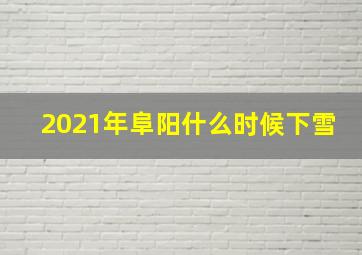 2021年阜阳什么时候下雪